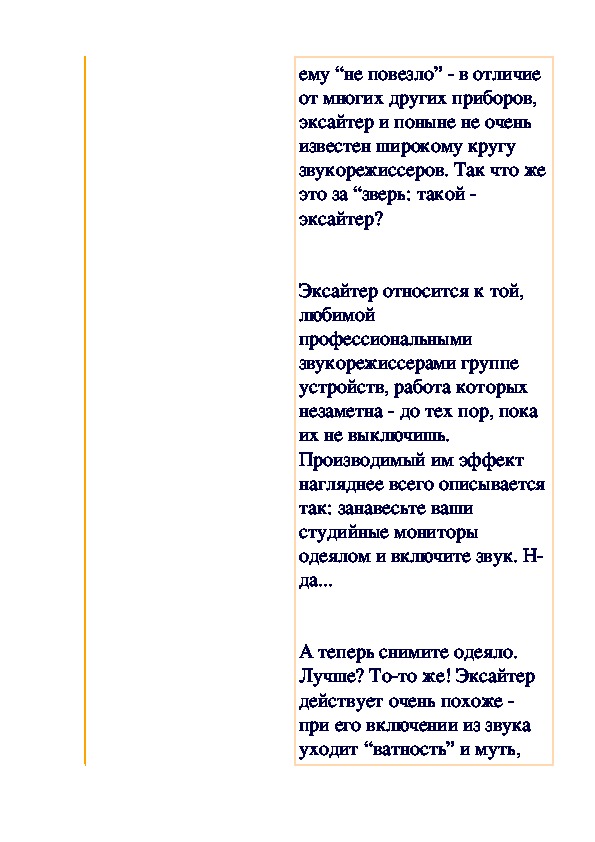 ему “не повезло” - в отличие от многих других приборов, эксайтер и поныне не очень известен широкому кругу звукорежиссеров. Так что же это за “зверь: такой - эксайтер?

Эксайтер относится к той, любимой профессиональными звукорежиссерами группе устройств, работа которых незаметна - до тех пор, пока их не выключишь. Производимый им эффект нагляднее всего описывается так: занавесьте ваши студийные мониторы одеялом и включите звук. Н-да...

А теперь снимите одеяло. Лучше? То-то же! Эксайтер действует очень похоже - при его включении из звука уходит “ватность” и муть,